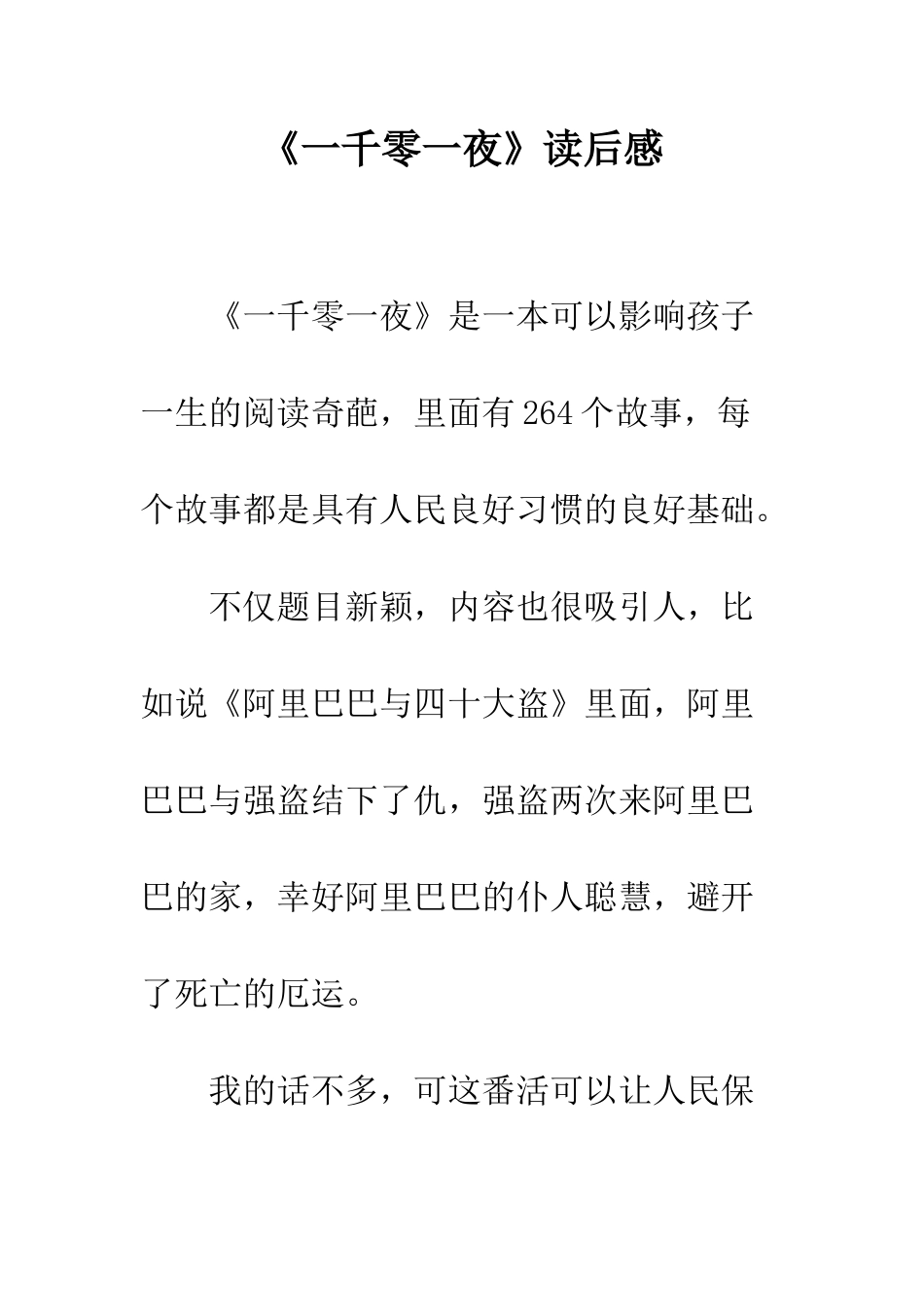 《一千零一夜》读后感

《一千零一夜》是一本可以影响孩子一生的阅读奇葩，里面有264个故事，每个故事都是具有人民良好习惯的良好基础。

不仅题目新颖，内容也很吸引人，比如说《阿里巴巴与四十大盗》里面，阿里巴巴与强盗结下了仇，强盗两次来阿里巴巴的家，幸好阿里巴巴的仆人聪慧，避开了死亡的厄运。

我的话不多，可这番活可以让人民保